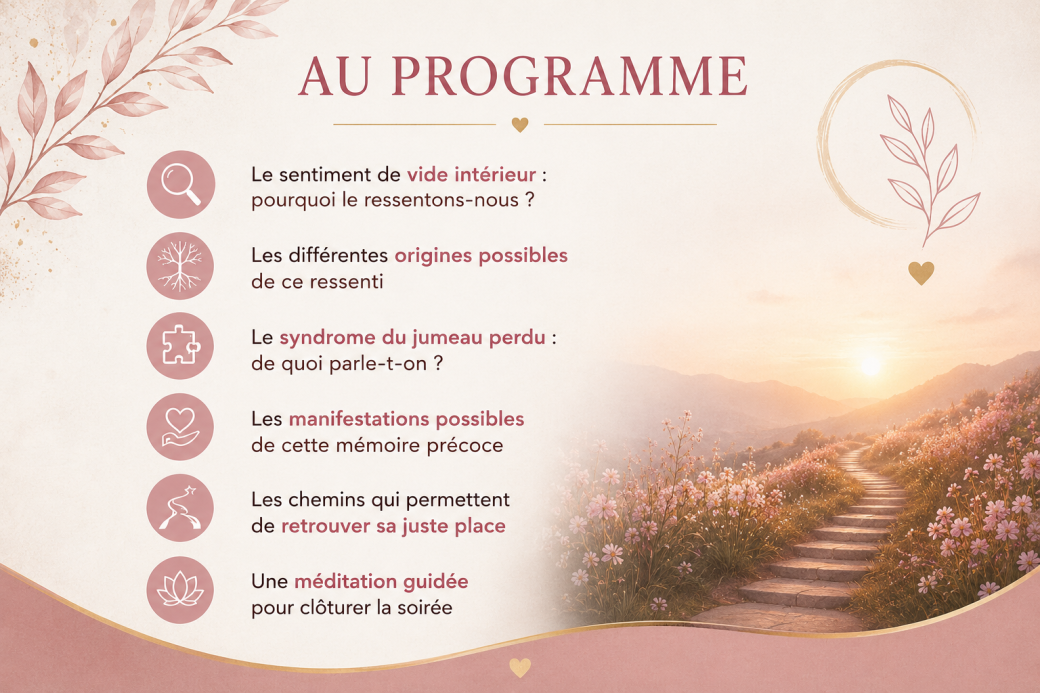 AU PROGRAMME

Le sentiment de vide intérieur : pourquoi le ressentons-nous ?

Les différentes origines possibles de ce ressenti

Le syndrome du jumeau perdu : de quoi parle-t-on ?

Les manifestations possibles de cette mémoire précoce

Les chemins qui permettent de retrouver sa juste place

Une méditation guidée pour clôturer la soirée